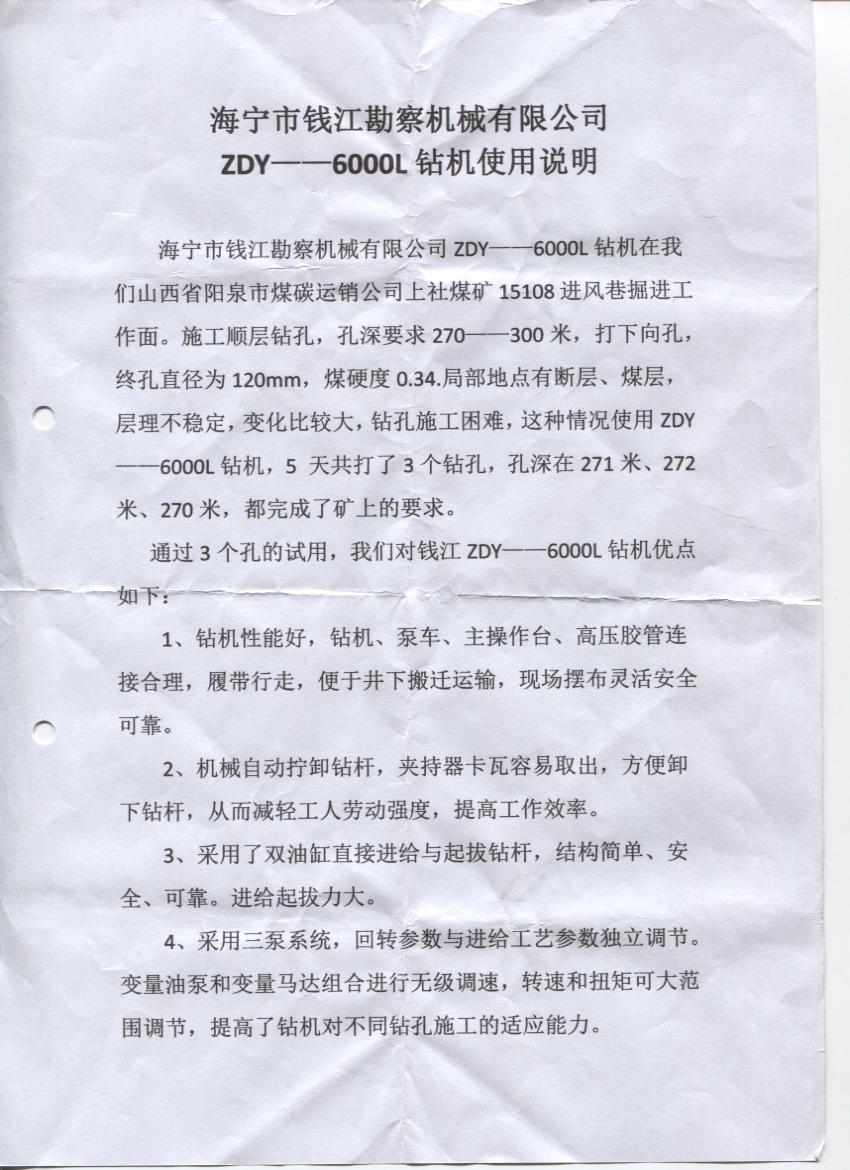 海宁市钱江勘察机械有限公司
ZDY——6000L 钻机使用说明

海宁市钱江勘察机械有限公司 ZDY——6000L 钻机在我们山西省阳泉市煤碳运销公司上社煤矿 15108 进风巷掘进工作面。施工顺层钻孔，孔深要求 270——300 米，打下向孔，终孔直径为 120mm，煤硬度 0.34.局部地点有断层、煤层，层理不稳定，变化比较大，钻孔施工困难，这种情况使用 ZDY——6000L 钻机，5 天共打了 3 个钻孔，孔深在 271 米、272 米、270 米，都完成了矿上的要求。

通过 3 个孔的试用，我们对钱江 ZDY——6000L 钻机优点如下：

1、钻机性能好，钻机、泵车、主操作台、高压胶管连接合理，履带行走，便于井下搬迁运输，现场摆布灵活安全可靠。

2、机械自动拧卸钻杆，夹持器卡瓦容易取出，方便卸下钻杆，从而减轻工人劳动强度，提高工作效率。

3、采用了双油缸直接进给与起拔钻杆，结构简单、安全、可靠。进给起拔力大。

4、采用三泵系统，回转参数与进给工艺参数独立调节。变量油泵和变量马达组合进行无级调速，转速和扭矩可大范围调节，提高了钻机对不同钻孔施工的适应能力。